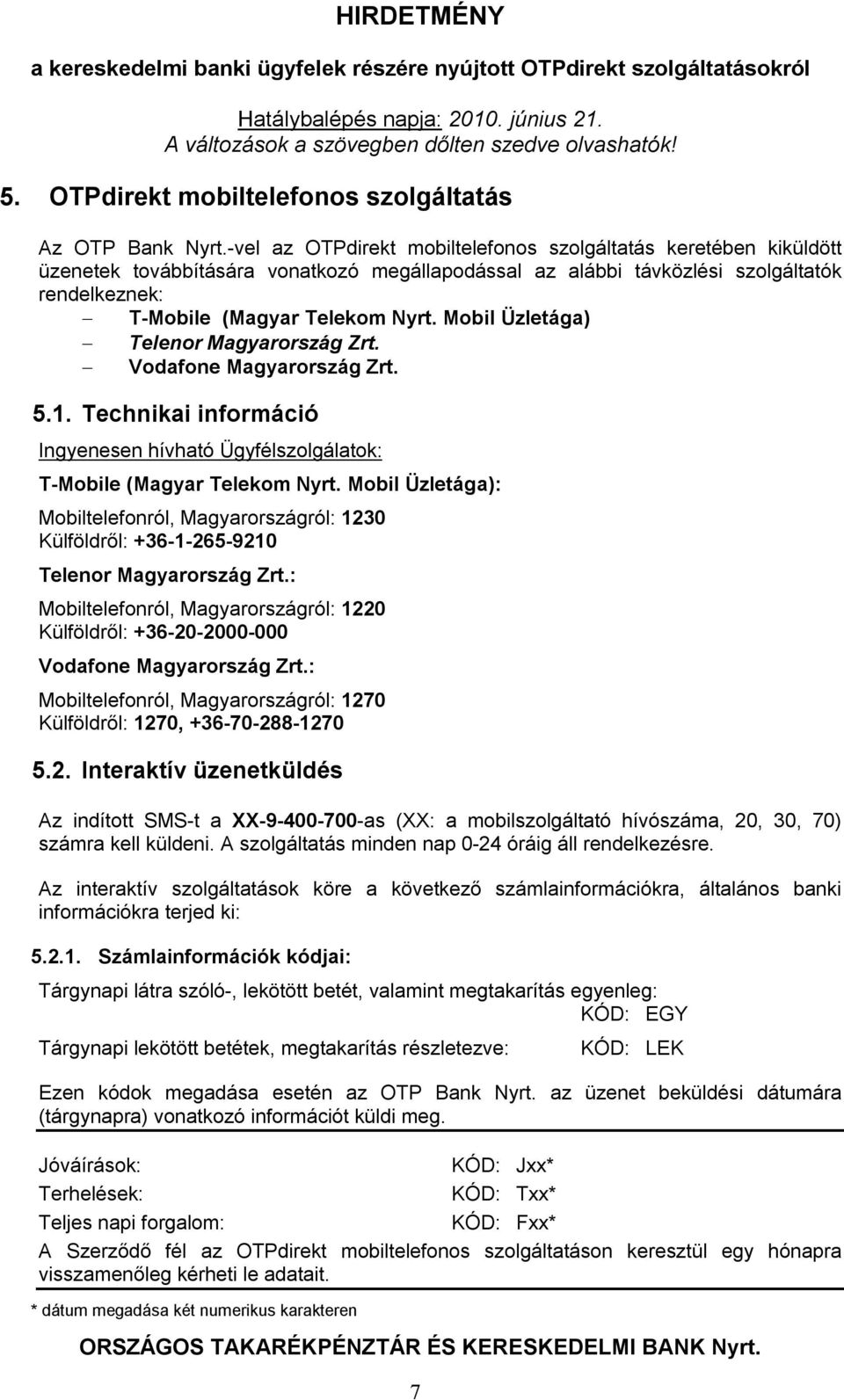 HIRDETMÉNY

a kereskedelmi banki ügyfelek részére nyújtott OTPdirekt szolgáltatásokról

Hatálybalépés napja: 2010. június 21.
A változások a szövegben dőlten szedve olvashatók!

5. OTPdirekt mobiltelefonos szolgáltatás

Az OTP Bank Nyrt.-vel az OTPdirekt mobiltelefonos szolgáltatás keretében kiküldött üzenetek továbbítására vonatkozó megállapodással az alábbi távközlési szolgáltatók rendelkeznek:
– T-Mobile (Magyar Telekom Nyrt. Mobil Üzletága)
– Telenor Magyarország Zrt.
– Vodafone Magyarország Zrt.

5.1. Technikai információ

Ingyenesen hívható Ügyfélszolgálatok:

T-Mobile (Magyar Telekom Nyrt. Mobil Üzletága):
Mobiltelefonról, Magyarországról: 1230
Külföldről: +36-1-265-9210

Telenor Magyarország Zrt.:
Mobiltelefonról, Magyarországról: 1220
Külföldről: +36-20-2000-000

Vodafone Magyarország Zrt.:
Mobiltelefonról, Magyarországról: 1270
Külföldről: 1270, +36-70-288-1270

5.2. Interaktív üzenetküldés

Az indított SMS-t a XX-9-400-700-as (XX: a mobilszolgáltató hívószáma, 20, 30, 70) számra kell küldeni. A szolgáltatás minden nap 0-24 óráig áll rendelkezésre.

Az interaktív szolgáltatások köre a következő számlainformációkra, általános banki információkra terjed ki:

5.2.1. Számlainformációk kódjai:

Tárgynapi látra szóló-, lekötött betét, valamint megtakarítás egyenleg:
KÓD: EGY

Tárgynapi lekötött betétek, megtakarítás részletezve: KÓD: LEK

Ezen kódok megadása esetén az OTP Bank Nyrt. az üzenet beküldési dátumára (tárgynapra) vonatkozó információt küldi meg.

Jóváírások: KÓD: Jxx*
Terhelések: KÓD: Txx*
Teljes napi forgalom: KÓD: Fxx*

A Szerződő fél az OTPdirekt mobiltelefonos szolgáltatáson keresztül egy hónapra visszamenőleg kérheti le adatait.

* dátum megadása két numerikus karakteren

ORSZÁGOS TAKARÉKPÉNZTÁR ÉS KERESKEDELMI BANK Nyrt.

7